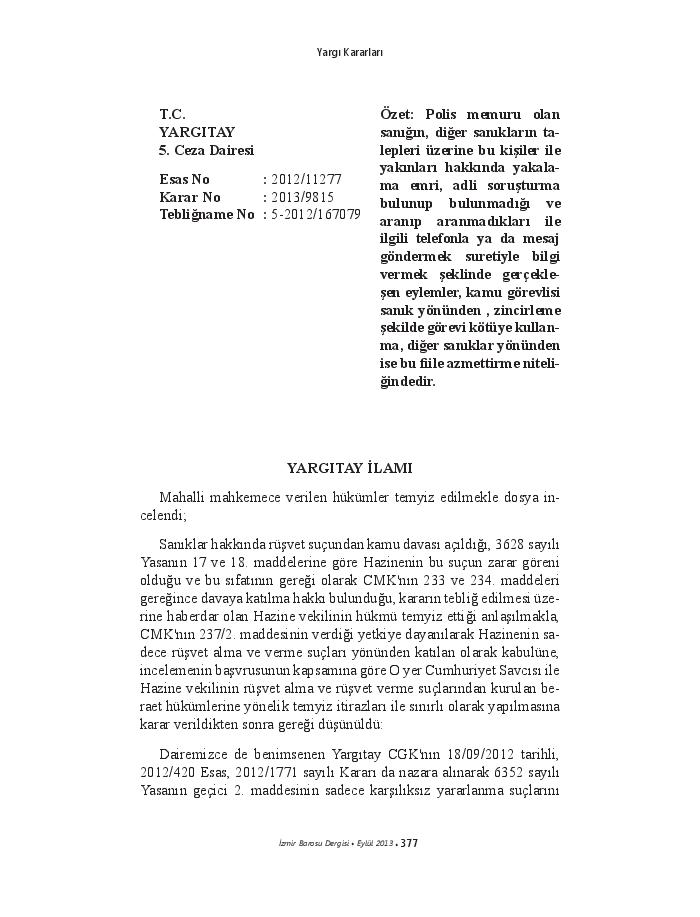 Yargı Kararları

T.C.
YARGITAY
5. Ceza Dairesi

Esas No : 2012/11277
Karar No : 2013/9815
Tebliğname No : 5-2012/167079

Özet: Polis memuru olan sanığın, diğer sanıkların talepleri üzerine bu kişiler ile yakınları hakkında yakalama emri, adli soruşturma bulunup bulunmadığı ve aranıp aranmadıkları ile ilgili telefonla ya da mesaj göndermek suretiyle bilgi vermek şeklinde gerçekleşen eylemler, kamu görevlisi sanık yönünden , zincirleme şekilde görevi kötüye kullanma, diğer sanıklar yönünden ise bu fiile azmettirme niteliğindedir.

YARGITAY İLAMI

Mahalli mahkemece verilen hükümler temyiz edilmekle dosya incelendi;

Sanıklar hakkında rüşvet suçundan kamu davası açıldığı, 3628 sayılı Yasanın 17 ve 18. maddelerine göre Hazinenin bu suçun zarar göreni olduğu ve bu sıfatının gereği olarak CMK'nın 233 ve 234. maddeleri gereğince davaya katılma hakkı bulunduğu, kararın tebliğ edilmesi üzerine haberdar olan Hazine vekilinin hükmü temyiz ettiği anlaşılmakla, CMK'nın 237/2. maddesinin verdiği yetkiye dayanılarak Hazinenin sadece rüşvet alma ve verme suçları yönünden katılan olarak kabulüne, incelemenin başvrusunun kapsamına göre O yer Cumhuriyet Savcısı ile Hazine vekilinin rüşvet alma ve rüşvet verme suçlarından kurulan beraet hükümlerine yönelik temyiz itirazları ile sınırlı olarak yapılmasına karar verildikten sonra gereği düşünüldü:

Dairemizce de benimsenen Yargıtay CGK'nın 18/09/2012 tarihli, 2012/420 Esas, 2012/1771 sayılı Kararı da nazara alınarak 6352 sayılı Yasanın geçici 2. maddesinin sadece karşılıksız yararlanma suçlarını

İzmir Barosu Dergisi • Eylül 2013 • 377